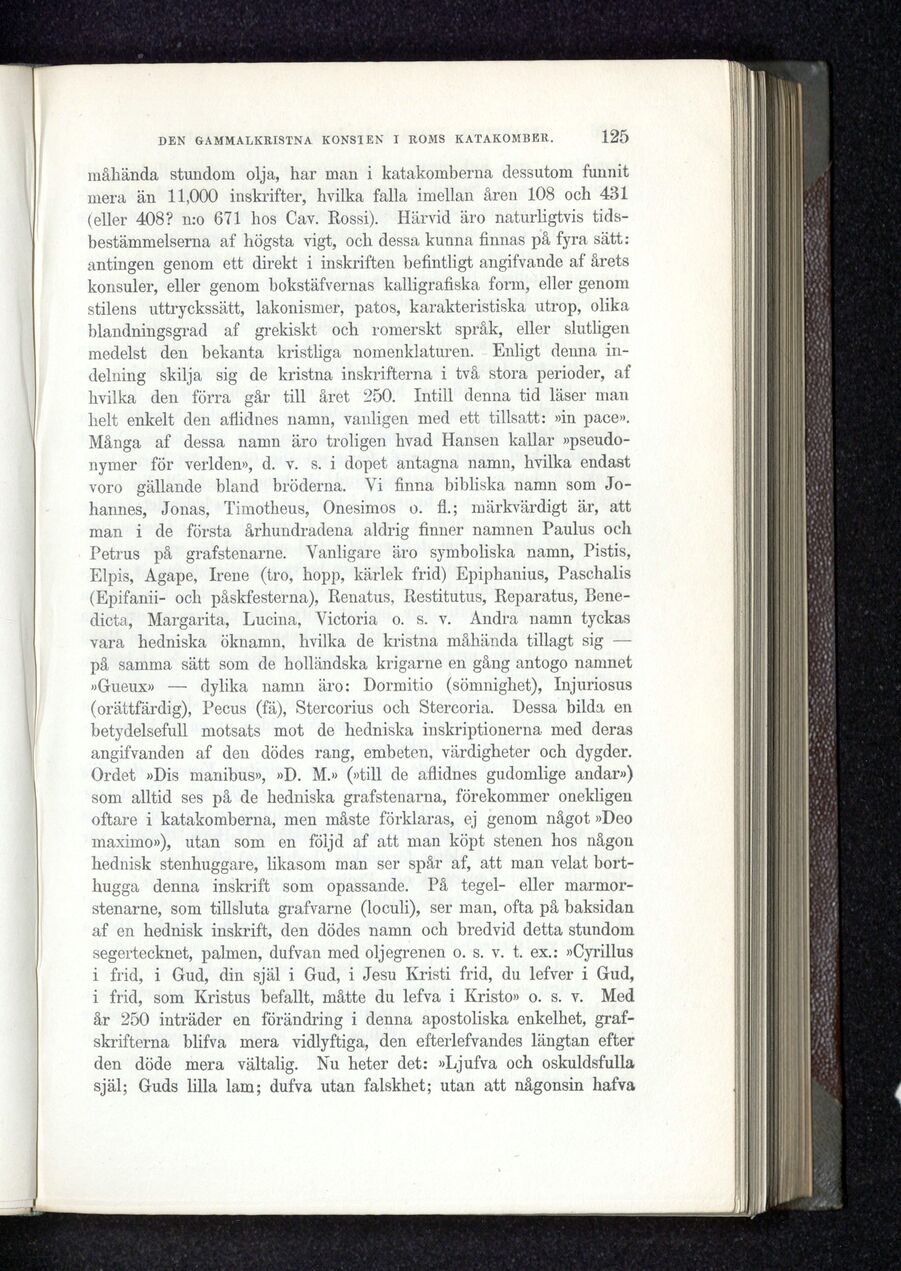 DEN GAMMALKRISTNA KONSTEN I ROMS KATAKOMBER. 125

måhända stundom olja, har man i katakomberna dessutom funnit mera än 11,000 inskrifter, hvilka falla imellan åren 108 och 431 (eller 408? n:o 671 hos Cav. Rossi). Härvid äro naturligtvis tidsbestämmelserna af högsta vigt, och dessa kunna finnas på fyra sätt: antingen genom ett direkt i inskriften befintligt angifvande af årets konsuler, eller genom bokstäfvernas kalligrafiska form, eller genom stilens uttryckssätt, lakonismer, patos, karakteristiska utrop, olika blandningsgrad af grekiskt och romerskt språk, eller slutligen medelst den bekanta kristliga nomenklaturen. Enligt denna indelning skilja sig de kristna inskrifterna i två stora perioder, af hvilka den förra går till året 250. Intill denna tid läser man helt enkelt den aflidnes namn, vanligen med ett tillsatt: »in pace». Många af dessa namn äro troligen hvad Hansen kallar »pseudonymer för verlden», d. v. s. i dopet antagna namn, hvilka endast voro gällande bland bröderna. Vi finna bibliska namn som Johannes, Jonas, Timotheus, Onesimos o. fl.; märkvärdigt är, att man i de första århundradena aldrig finner namnen Paulus och Petrus på grafstenarne. Vanligare äro symboliska namn, Pistis, Elpis, Agape, Irene (tro, hopp, kärlek frid) Epiphanius, Paschalis (Epifanii- och påskfesterna), Renatus, Restitutus, Reparatus, Benedicta, Margarita, Lucina, Victoria o. s. v. Andra namn tyckas vara hedniska öknamn, hvilka de kristna måhända tillagt sig — på samma sätt som de holländska krigarne en gång antogo namnet »Gueux» — dylika namn äro: Dormitio (sömnighet), Injuriosus (orättfärdig), Pecus (fä), Stercorius och Stercoria. Dessa bilda en betydelsefull motsats mot de hedniska inskriptionerna med deras angifvanden af den dödes rang, embeten, värdigheter och dygder. Ordet »Dis manibus», »D. M.» (»till de aflidnes gudomlige andar») som alltid ses på de hedniska grafstenarna, förekommer onekligen oftare i katakomberna, men måste förklaras, ej genom något »Deo maximo»), utan som en följd af att man köpt stenen hos någon hednisk stenhuggare, likasom man ser spår af, att man velat borthugga denna inskrift som opassande. På tegel- eller marmorstenarne, som tillsluta grafvarne (loculi), ser man, ofta på baksidan af en hednisk inskrift, den dödes namn och bredvid detta stundom segertecknet, palmen, dufvan med oljegrenen o. s. v. t. ex.: »Cyrillus i frid, i Gud, din själ i Gud, i Jesu Kristi frid, du lefver i Gud, i frid, som Kristus befallt, måtte du lefva i Kristo» o. s. v. Med år 250 inträder en förändring i denna apostoliska enkelhet, grafskrifterna blifva mera vidlyftiga, den efterlefvandes längtan efter den döde mera vältalig. Nu heter det: »Ljufva och oskuldsfulla själ; Guds lilla lam; dufva utan falskhet; utan att någonsin hafva